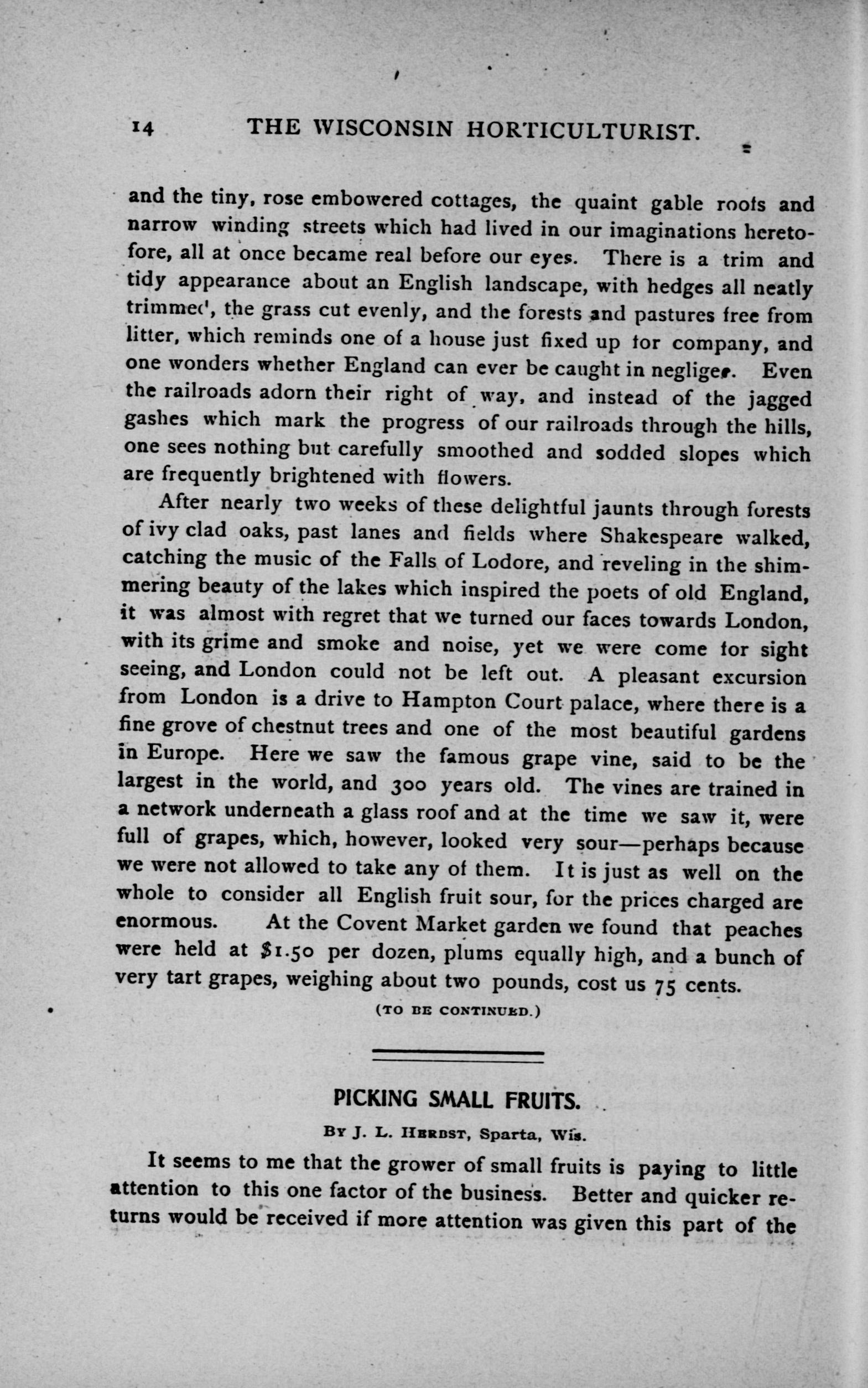 14 THE WISCONSIN HORTICULTURIST.

and the tiny, rose embowered cottages, the quaint gable roofs and narrow winding streets which had lived in our imaginations heretofore, all at once became real before our eyes. There is a trim and tidy appearance about an English landscape, with hedges all neatly trimmed, the grass cut evenly, and the forests and pastures free from litter, which reminds one of a house just fixed up for company, and one wonders whether England can ever be caught in negligee. Even the railroads adorn their right of way, and instead of the jagged gashes which mark the progress of our railroads through the hills, one sees nothing but carefully smoothed and sodded slopes which are frequently brightened with flowers.

After nearly two weeks of these delightful jaunts through forests of ivy clad oaks, past lanes and fields where Shakespeare walked, catching the music of the Falls of Lodore, and reveling in the shimmering beauty of the lakes which inspired the poets of old England, it was almost with regret that we turned our faces towards London, with its grime and smoke and noise, yet we were come for sight seeing, and London could not be left out. A pleasant excursion from London is a drive to Hampton Court palace, where there is a fine grove of chestnut trees and one of the most beautiful gardens in Europe. Here we saw the famous grape vine, said to be the largest in the world, and 300 years old. The vines are trained in a network underneath a glass roof and at the time we saw it, were full of grapes, which, however, looked very sour—perhaps because we were not allowed to take any of them. It is just as well on the whole to consider all English fruit sour, for the prices charged are enormous. At the Covent Market garden we found that peaches were held at $1.50 per dozen, plums equally high, and a bunch of very tart grapes, weighing about two pounds, cost us 75 cents.

(TO BE CONTINUED.)

PICKING SMALL FRUITS.

BY J. L. HERBST, Sparta, Wis.

It seems to me that the grower of small fruits is paying to little attention to this one factor of the business. Better and quicker returns would be received if more attention was given this part of the